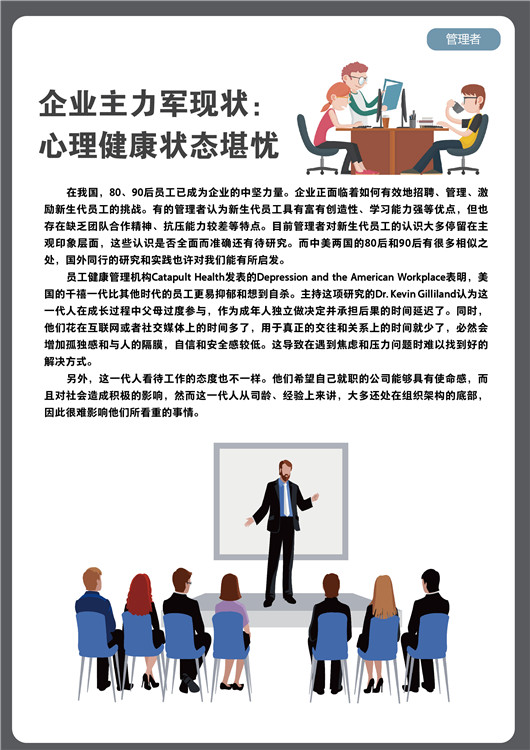 管理者

企业主力军现状：
心理健康状态堪忧

在我国，80、90后员工已成为企业的中坚力量。企业正面临着如何有效地招聘、管理、激励新生代员工的挑战。有的管理者认为新生代员工具有富有创造性、学习能力强等优点，但也存在缺乏团队合作精神、抗压能力较差等特点。目前管理者对新生代员工的认识大多停留在主观印象层面，这些认识是否全面而准确还有待研究。而中美两国的80后和90后有很多相似之处，国外同行的研究和实践也许对我们能有所启发。

员工健康管理机构Catapult Health发表的Depression and the American Workplace表明，美国的千禧一代比其他时代的员工更易抑郁和想到自杀。主持这项研究的Dr. Kevin Gilliland认为这一代人在成长过程中父母过度参与，作为成年人独立做决定并承担后果的时间延迟了。同时，他们花在互联网或者社交媒体上的时间多了，用于真正的交往和关系上的时间就少了，必然会增加孤独感和与人的隔膜，自信和安全感较低。这导致在遇到焦虑和压力问题时难以找到好的解决方式。

另外，这一代人看待工作的态度也不一样。他们希望自己就职的公司能够具有使命感，而且对社会造成积极的影响，然而这一代人从司龄、经验上来讲，大多还处在组织架构的底部，因此很难影响他们所看重的事情。